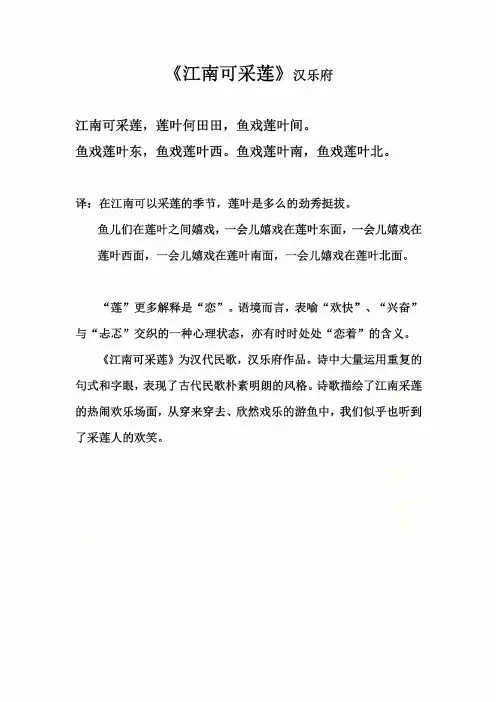 《江南可采莲》汉乐府

江南可采莲，莲叶何田田，鱼戏莲叶间。
鱼戏莲叶东，鱼戏莲叶西。鱼戏莲叶南，鱼戏莲叶北。

译：在江南可以采莲的季节，莲叶是多么的劲秀挺拔。
鱼儿们在莲叶之间嬉戏，一会儿嬉戏在莲叶东面，一会儿嬉戏在莲叶西面，一会儿嬉戏在莲叶南面，一会儿嬉戏在莲叶北面。

“莲”更多解释是“恋”。语境而言，表喻“欢快”、“兴奋”与“忐忑”交织的一种心理状态，亦有时时处处“恋着”的含义。

《江南可采莲》为汉代民歌，汉乐府作品。诗中大量运用重复的句式和字眼，表现了古代民歌朴素明朗的风格。诗歌描绘了江南采莲的热闹欢乐场面，从穿来穿去、欣然戏乐的游鱼中，我们似乎也听到了采莲人的欢笑。